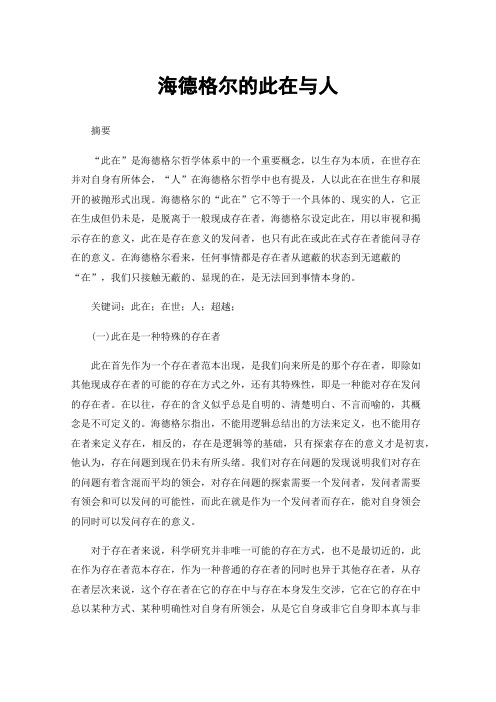 海德格尔的此在与人

摘要

“此在”是海德格尔哲学体系中的一个重要概念，以生存为本质，在世存在并对自身有所体会，“人”在海德格尔哲学中也有提及，人以此在在世生存和展开的被抛形式出现。海德格尔的“此在”它不等于一个具体的、现实的人，它正在生成但仍未是，是脱离于一般现成存在者，海德格尔设定此在，用以审视和揭示存在的意义，此在是存在意义的发问者，也只有此在或此在式存在者能问寻存在的意义。在海德格尔看来，任何事情都是存在者从遮蔽的状态到无遮蔽的“在”，我们只接触无蔽的、显现的在，是无法回到事情本身的。

关键词：此在；在世；人；超越；

(一)此在是一种特殊的存在者

此在首先作为一个存在者范本出现，是我们向来所是的那个存在者，即除如其他现成存在者的可能的存在方式之外，还有其特殊性，即是一种能对存在发问的存在者。在以往，存在的含义似乎总是自明的、清楚明白、不言而喻的，其概念是不可定义的。海德格尔指出，不能用逻辑总结出的方法来定义，也不能用存在者来定义存在，相反的，存在是逻辑等的基础，只有探索存在的意义才是初衷，他认为，存在问题到现在仍未有所头绪。我们对存在问题的发现说明我们对存在的问题有着含混而平均的领会，对存在问题的探索需要一个发问者，发问者需要有领会和可以发问的可能性，而此在就是作为一个发问者而存在，能对自身领会的同时可以发问存在的意义。

对于存在者来说，科学研究并非唯一可能的存在方式，也不是最切近的，此在作为存在者范本存在，作为一种普通的存在者的同时也异于其他存在者，从存在者层次来说，这个存在者在它的存在中与存在本身发生交涉，它在它的存在中总以某种方式、某种明确性对自身有所领会，从是它自身或非它自身即本真与非